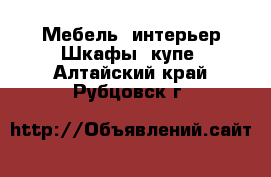 Мебель интерьер Шкафы купе Алтайский край Рубцовск г

http://Объявлений.сайт